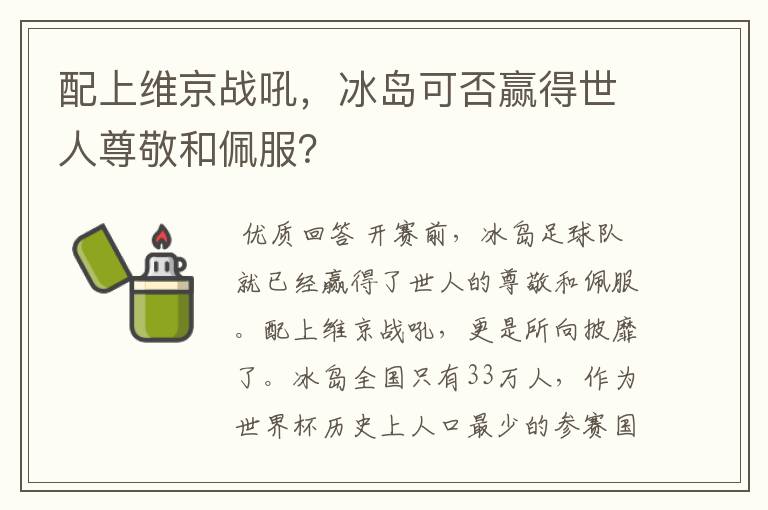 配上维京战吼，冰岛可否赢得世人尊敬和佩服?

优质回答 开赛前，冰岛足球队就已经赢得了世人的尊敬和佩服。配上维京战吼，更是所向披靡了。冰岛全国只有33万人，作为世界杯历史上人口最少的参赛国